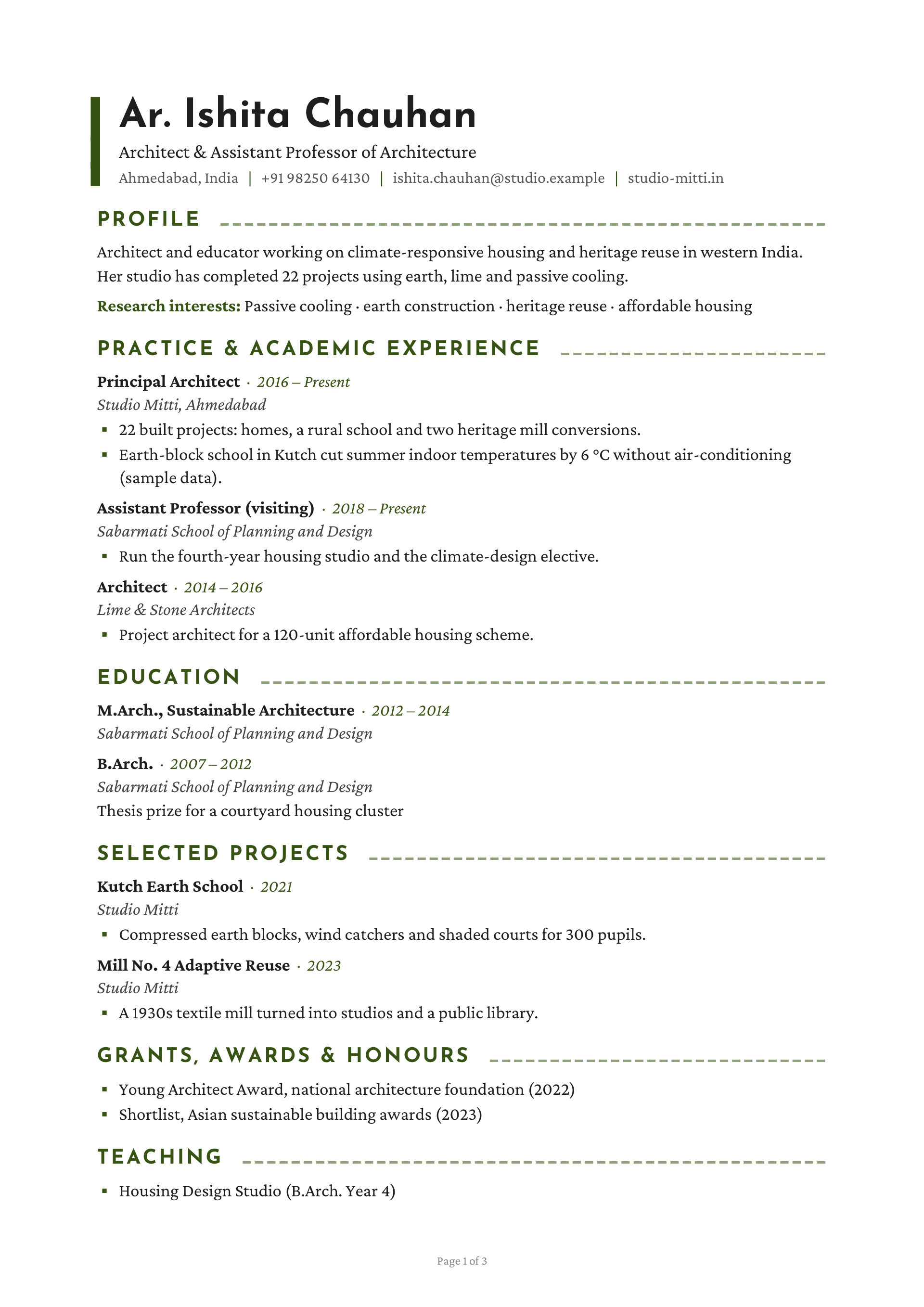 Ar. Ishita Chauhan

Architect & Assistant Professor of Architecture

Ahmedabad, India | +91 98250 64130 | ishita.chauhan@studio.example | studio-mitti.in

PROFILE

Architect and educator working on climate-responsive housing and heritage reuse in western India. Her studio has completed 22 projects using earth, lime and passive cooling.

Research interests: Passive cooling · earth construction · heritage reuse · affordable housing

PRACTICE & ACADEMIC EXPERIENCE

Principal Architect · 2016 – Present

Studio Mitti, Ahmedabad

• 22 built projects: homes, a rural school and two heritage mill conversions.
• Earth-block school in Kutch cut summer indoor temperatures by 6 °C without air-conditioning (sample data).

Assistant Professor (visiting) · 2018 – Present

Sabarmati School of Planning and Design

• Run the fourth-year housing studio and the climate-design elective.

Architect · 2014 – 2016

Lime & Stone Architects

• Project architect for a 120-unit affordable housing scheme.

EDUCATION

M.Arch., Sustainable Architecture · 2012 – 2014

Sabarmati School of Planning and Design

B.Arch. · 2007 – 2012

Sabarmati School of Planning and Design

Thesis prize for a courtyard housing cluster

SELECTED PROJECTS

Kutch Earth School · 2021

Studio Mitti

• Compressed earth blocks, wind catchers and shaded courts for 300 pupils.

Mill No. 4 Adaptive Reuse · 2023

Studio Mitti

• A 1930s textile mill turned into studios and a public library.

GRANTS, AWARDS & HONOURS

• Young Architect Award, national architecture foundation (2022)
• Shortlist, Asian sustainable building awards (2023)

TEACHING

• Housing Design Studio (B.Arch. Year 4)

Page 1 of 3